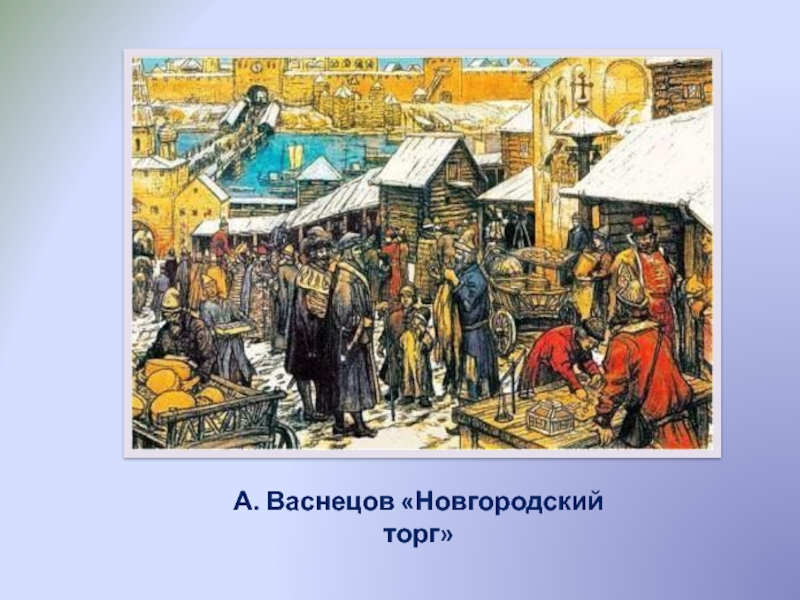 А. Васнецов «Новгородский торг»